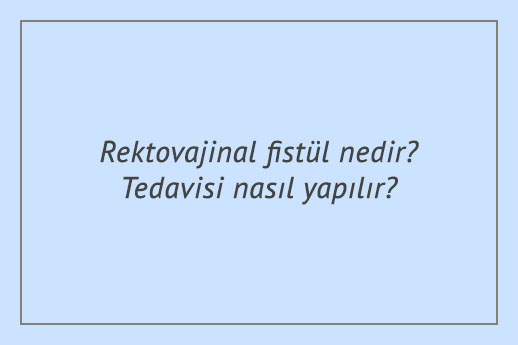 Rektovajinal fistül nedir? Tedavisi nasıl yapılır?